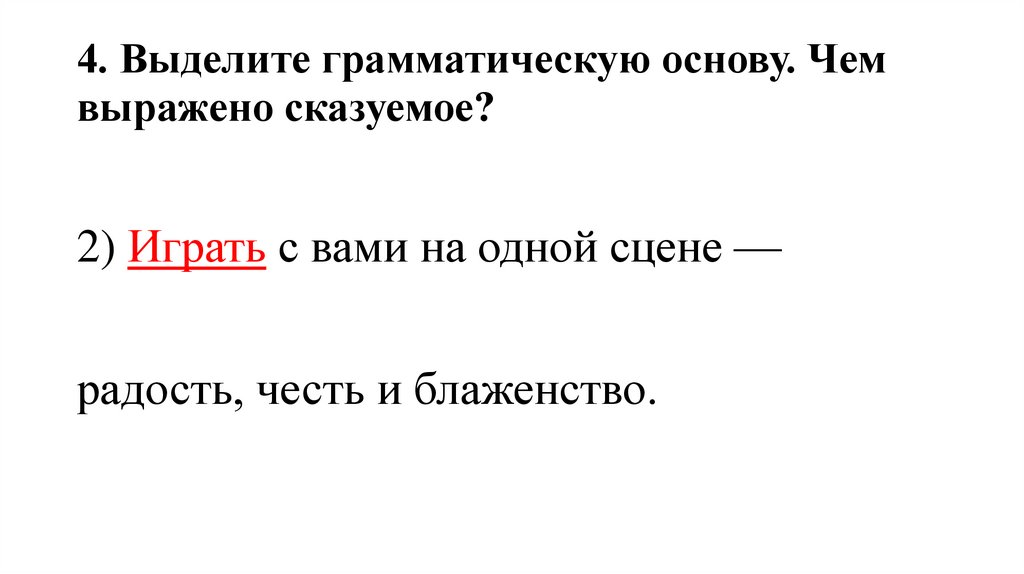 4. Выделите грамматическую основу. Чем выражено сказуемое?

2) Играть с вами на одной сцене —

радость, честь и блаженство.